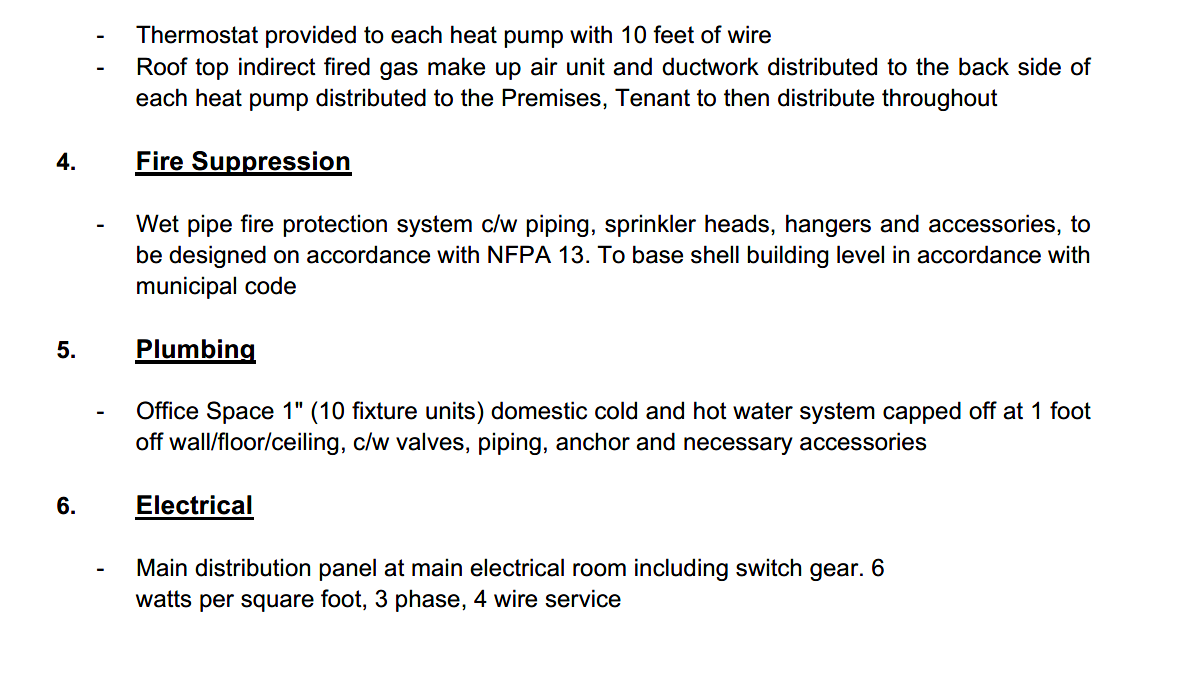 - Thermostat provided to each heat pump with 10 feet of wire
- Roof top indirect fired gas make up air unit and ductwork distributed to the back side of each heat pump distributed to the Premises, Tenant to then distribute throughout

4. Fire Suppression

- Wet pipe fire protection system c/w piping, sprinkler heads, hangers and accessories, to be designed on accordance with NFPA 13. To base shell building level in accordance with municipal code

5. Plumbing

- Office Space 1" (10 fixture units) domestic cold and hot water system capped off at 1 foot off wall/floor/ceiling, c/w valves, piping, anchor and necessary accessories

6. Electrical

- Main distribution panel at main electrical room including switch gear. 6 watts per square foot, 3 phase, 4 wire service